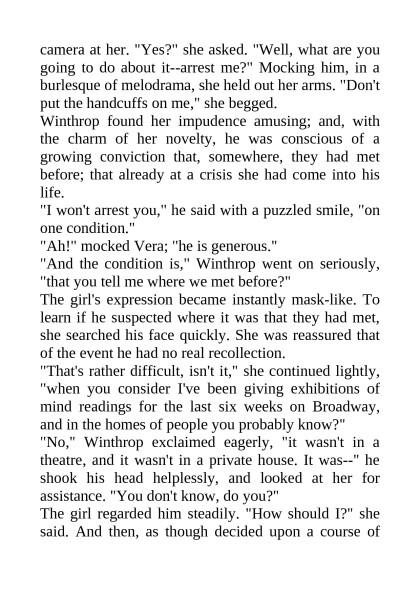 camera at her. "Yes?" she asked. "Well, what are you going to do about it--arrest me?" Mocking him, in a burlesque of melodrama, she held out her arms. "Don't put the handcuffs on me," she begged.

Winthrop found her impudence amusing; and, with the charm of her novelty, he was conscious of a growing conviction that, somewhere, they had met before; that already at a crisis she had come into his life.

"I won't arrest you," he said with a puzzled smile, "on one condition."

"Ah!" mocked Vera; "he is generous."

"And the condition is," Winthrop went on seriously, "that you tell me where we met before?"

The girl's expression became instantly mask-like. To learn if he suspected where it was that they had met, she searched his face quickly. She was reassured that of the event he had no real recollection.

"That's rather difficult, isn't it," she continued lightly, "when you consider I've been giving exhibitions of mind readings for the last six weeks on Broadway, and in the homes of people you probably know?"

"No," Winthrop exclaimed eagerly, "it wasn't in a theatre, and it wasn't in a private house. It was--" he shook his head helplessly, and looked at her for assistance. "You don't know, do you?"

The girl regarded him steadily. "How should I?" she said. And then, as though decided upon a course of